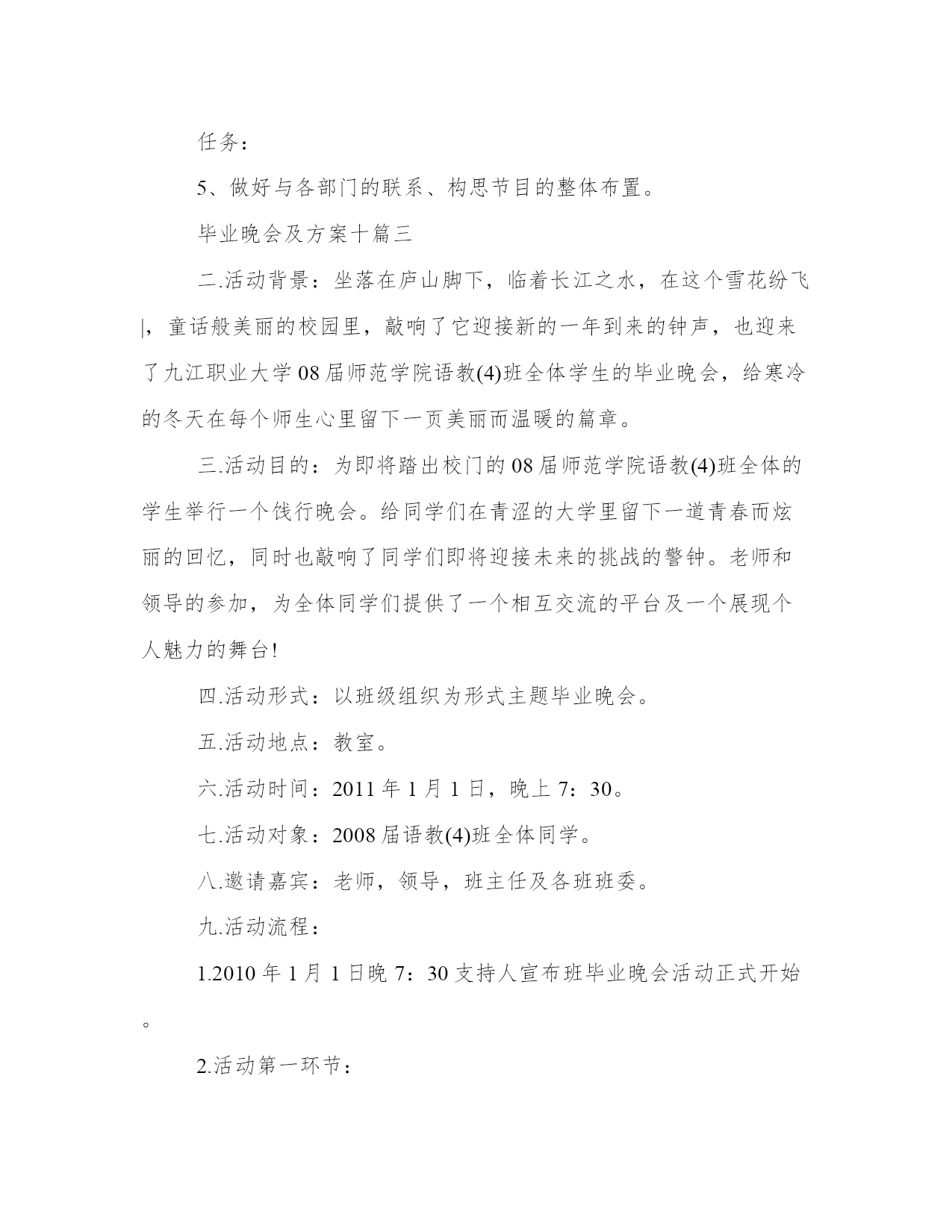 任务：

5、做好与各部门的联系、构思节目的整体布置。

毕业晚会及方案十篇三

二.活动背景：坐落在庐山脚下，临着长江之水，在这个雪花纷飞|，童话般美丽的校园里，敲响了它迎接新的一年到来的钟声，也迎来了九江职业大学08届师范学院语教(4)班全体学生的毕业晚会，给寒冷的冬天在每个师生心里留下一页美丽而温暖的篇章。

三.活动目的：为即将踏出校门的08届师范学院语教(4)班全体的学生举行一个饯行晚会。给同学们在青涩的大学里留下一道青春而炫丽的回忆，同时也敲响了同学们即将迎接未来的挑战的警钟。老师和领导的参加，为全体同学们提供了一个相互交流的平台及一个展现个人魅力的舞台!

四.活动形式：以班级组织为形式主题毕业晚会。

五.活动地点：教室。

六.活动时间：2011年1月1日，晚上7：30。

七.活动对象：2008届语教(4)班全体同学。

八.邀请嘉宾：老师，领导，班主任及各班班委。

九.活动流程：

1.2010年1月1日晚7：30支持人宣布班毕业晚会活动正式开始。

2.活动第一环节：